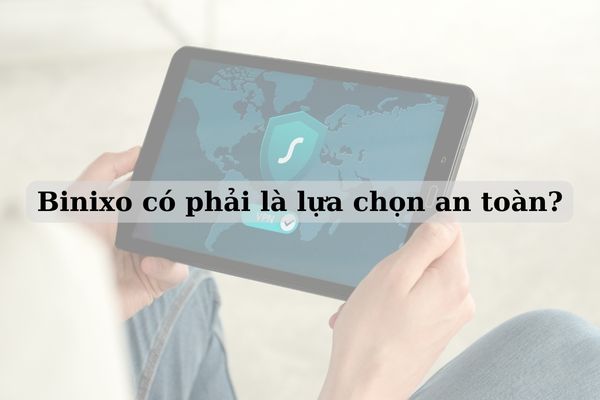 Binixo có phải là lựa chọn an toàn?

VPN